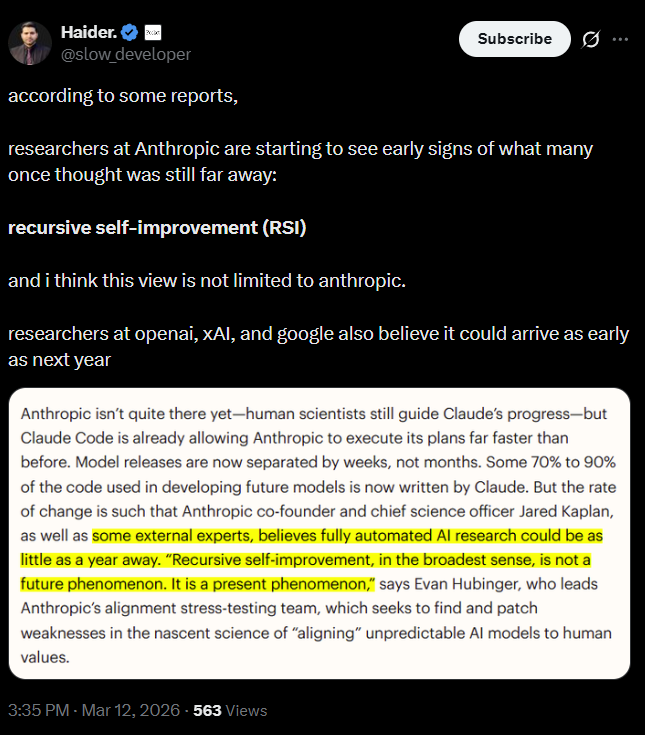 Haider.
@slow_developer

Subscribe

according to some reports,

researchers at Anthropic are starting to see early signs of what many once thought was still far away:

recursive self-improvement (RSI)

and i think this view is not limited to anthropic.

researchers at openai, xAI, and google also believe it could arrive as early as next year

Anthropic isn't quite there yet—human scientists still guide Claude's progress—but Claude Code is already allowing Anthropic to execute its plans far faster than before. Model releases are now separated by weeks, not months. Some 70% to 90% of the code used in developing future models is now written by Claude. But the rate of change is such that Anthropic co-founder and chief science officer Jared Kaplan, as well as some external experts, believes fully automated AI research could be as little as a year away. "Recursive self-improvement, in the broadest sense, is not a future phenomenon. It is a present phenomenon," says Evan Hubinger, who leads Anthropic's alignment stress-testing team, which seeks to find and patch weaknesses in the nascent science of "aligning" unpredictable AI models to human values.

3:35 PM · Mar 12, 2026 · 563 Views